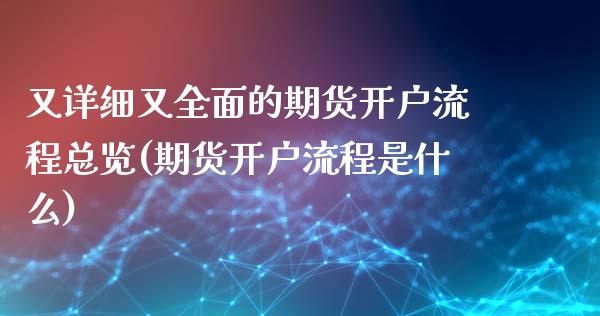 又详细又全面的期货开户流程总览(期货开户流程是什么)